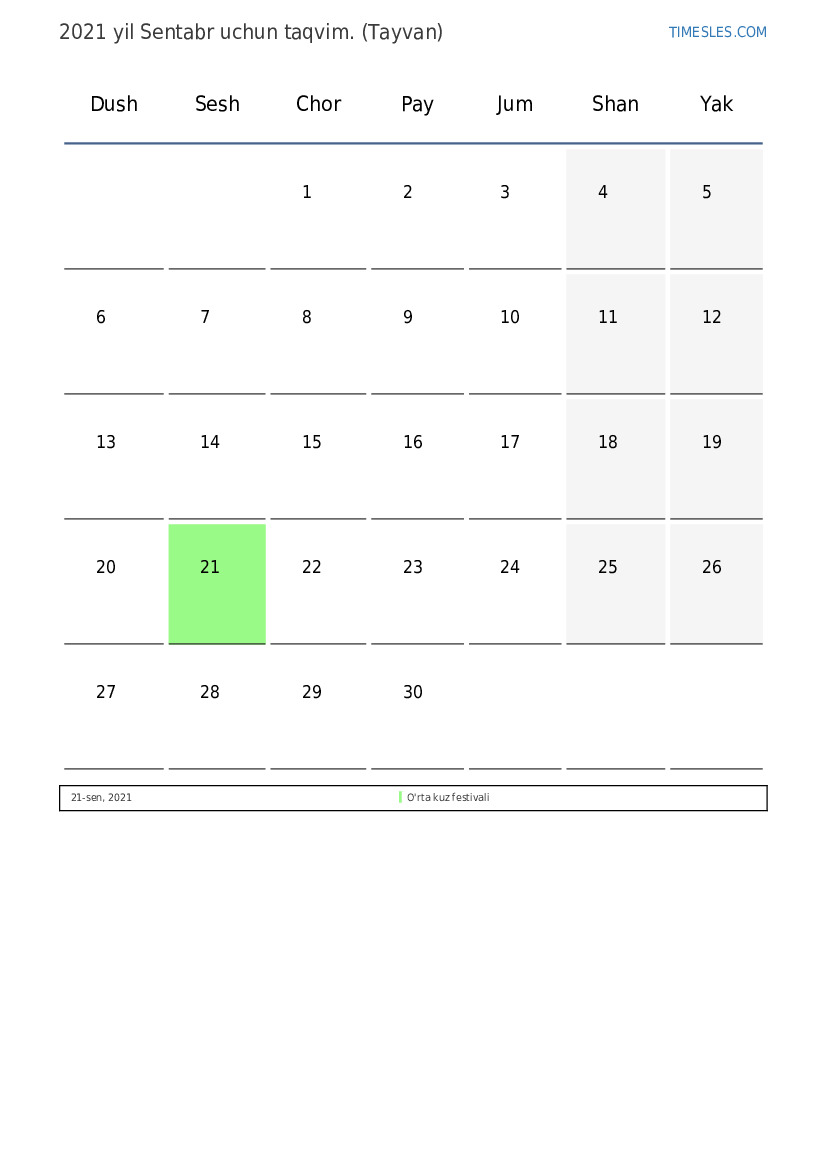 2021 yil Sentabr uchun taqvim. (Tayvan)

TIMESLES.COM

| Dush | Sesh | Chor | Pay | Jum | Shan | Yak |
|---|---|---|---|---|---|---|
| | | 1 | 2 | 3 | 4 | 5 |
| 6 | 7 | 8 | 9 | 10 | 11 | 12 |
| 13 | 14 | 15 | 16 | 17 | 18 | 19 |
| 20 | 21 | 22 | 23 | 24 | 25 | 26 |
| 27 | 28 | 29 | 30 | | | |

| 21-sen, 2021 | O'rta kuz festivali |
|---|---|